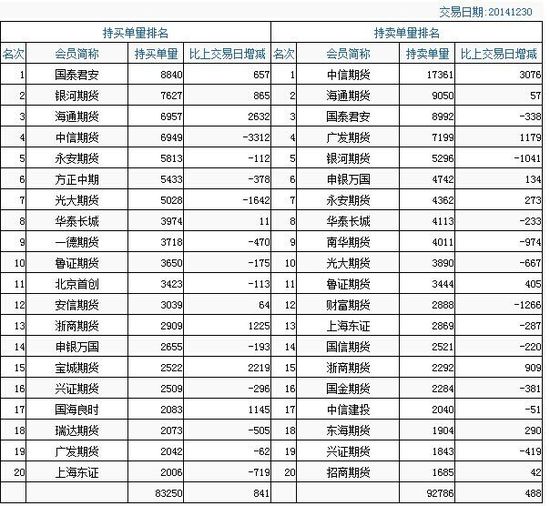 交易日期:20141230

| 持买单量排名 | | | | 持卖单量排名 | | | |
|---|---|---|---|---|---|---|---|
| 名次 | 会员简称 | 持买单量 | 比上交易日增减 | 名次 | 会员简称 | 持卖单量 | 比上交易日增减 |
| 1 | 国泰君安 | 8840 | 657 | 1 | 中信期货 | 17361 | 3076 |
| 2 | 银河期货 | 7627 | 865 | 2 | 海通期货 | 9050 | 57 |
| 3 | 海通期货 | 6957 | 2632 | 3 | 国泰君安 | 8992 | -338 |
| 4 | 中信期货 | 6949 | -3312 | 4 | 广发期货 | 7199 | 1179 |
| 5 | 永安期货 | 5813 | -112 | 5 | 银河期货 | 5296 | -1041 |
| 6 | 方正中期 | 5433 | -378 | 6 | 申银万国 | 4742 | 134 |
| 7 | 光大期货 | 5028 | -1642 | 7 | 永安期货 | 4362 | 273 |
| 8 | 华泰长城 | 3974 | 11 | 8 | 华泰长城 | 4113 | -233 |
| 9 | 一德期货 | 3718 | -470 | 9 | 南华期货 | 4011 | -974 |
| 10 | 鲁证期货 | 3650 | -175 | 10 | 光大期货 | 3890 | -667 |
| 11 | 北京首创 | 3423 | -113 | 11 | 鲁证期货 | 3444 | 405 |
| 12 | 安信期货 | 3039 | 64 | 12 | 财富期货 | 2888 | -1266 |
| 13 | 浙商期货 | 2909 | 1225 | 13 | 上海东证 | 2869 | -287 |
| 14 | 申银万国 | 2655 | -193 | 14 | 国信期货 | 2521 | -220 |
| 15 | 宝城期货 | 2522 | 2219 | 15 | 浙商期货 | 2292 | 909 |
| 16 | 兴证期货 | 2509 | -296 | 16 | 国金期货 | 2284 | -381 |
| 17 | 国海良时 | 2083 | 1145 | 17 | 中信建投 | 2040 | -51 |
| 18 | 瑞达期货 | 2073 | -505 | 18 | 东海期货 | 1904 | 290 |
| 19 | 广发期货 | 2042 | -62 | 19 | 兴证期货 | 1843 | -419 |
| 20 | 上海东证 | 2006 | -719 | 20 | 招商期货 | 1685 | 42 |
| | | 83250 | 841 | | | 92786 | 488 |